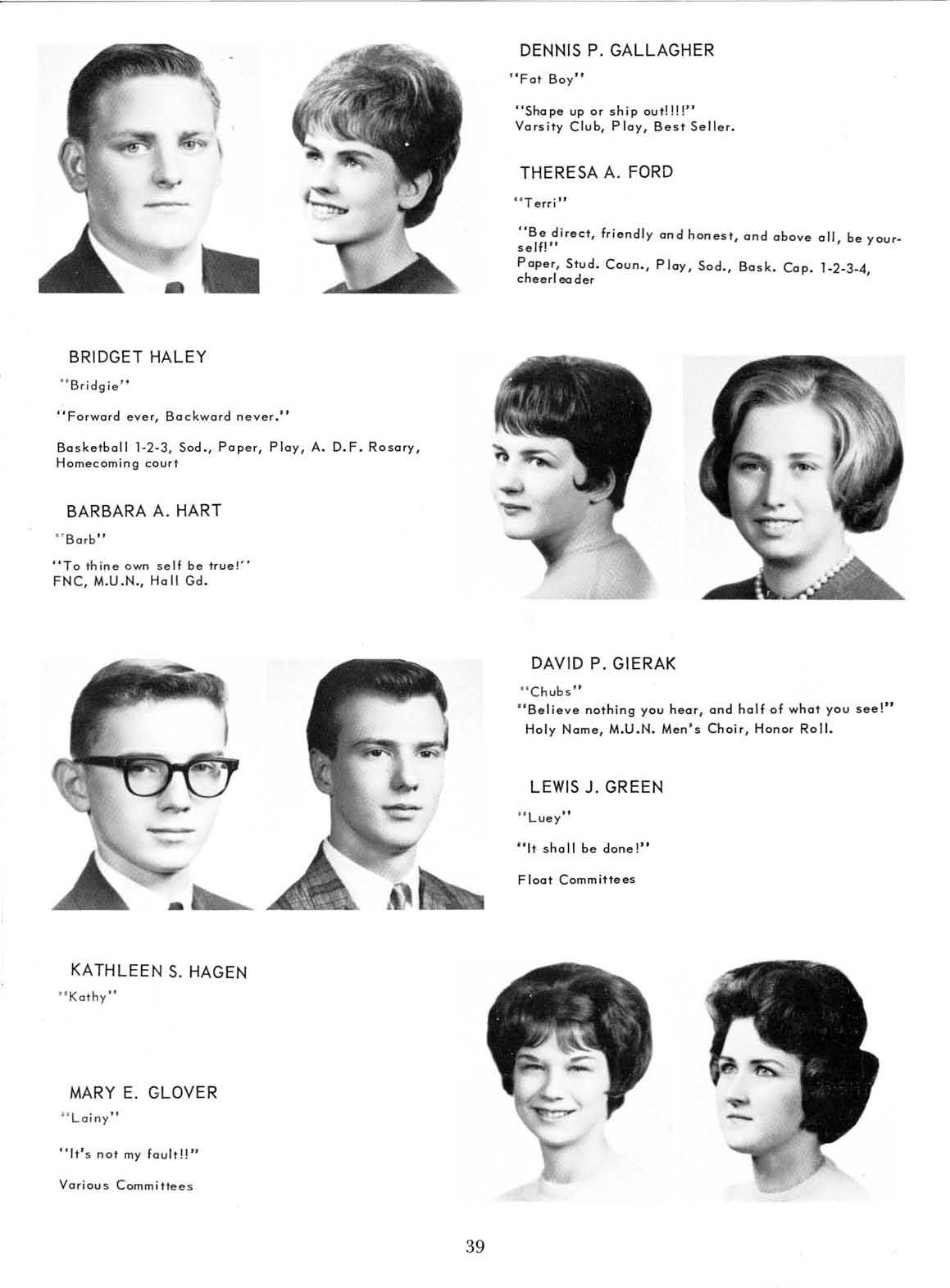 DENNIS P. GALLAGHER

"Fat Boy"

"Shape up or ship out!!!!"
Varsity Club, Play, Best Seller.

THERESA A. FORD

"Terri"

"Be direct, friendly and honest, and above all, be yourself!"
Paper, Stud. Coun., Play, Sod., Bask. Cap. 1-2-3-4, cheerleader

BRIDGET HALEY

"Bridgie"

"Forward ever, Backward never."

Basketball 1-2-3, Sod., Paper, Play, A. D.F. Rosary, Homecoming court

BARBARA A. HART

"Barb"

"To thine own self be true!"
FNC, M.U.N., Hall Gd.

DAVID P. GIERAK

"Chubs"
"Believe nothing you hear, and half of what you see!"
Holy Name, M.U.N. Men's Choir, Honor Roll.

LEWIS J. GREEN

"Luey"

"It shall be done!"

Float Committees

KATHLEEN S. HAGEN
"Kathy"

MARY E. GLOVER

"Lainy"

"It's not my fault!!"

Various Committees

39